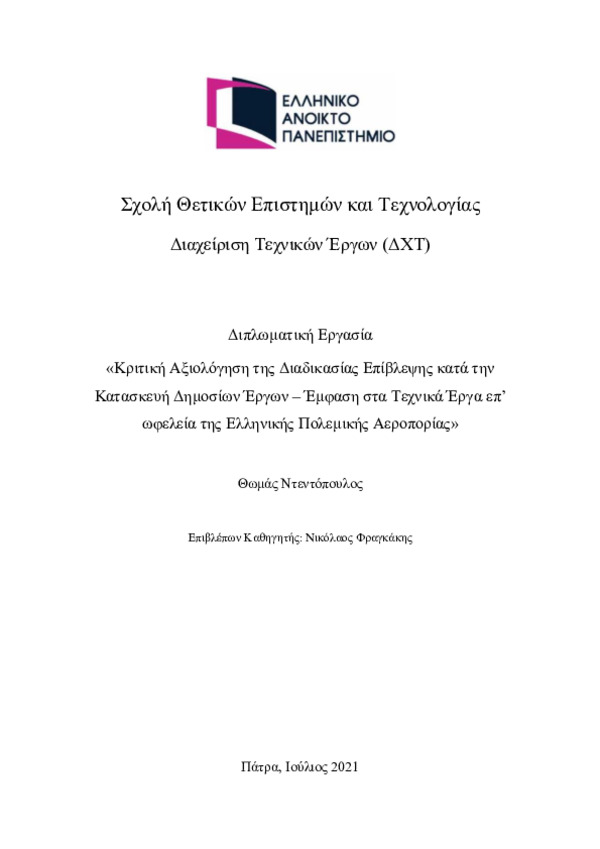 ΕΛΛΗΝΙΚΟ
ΑΝΟΙΚΤΟ
ΠΑΝΕΠΙΣΤΗΜΙΟ

Σχολή Θετικών Επιστημών και Τεχνολογίας

Διαχείριση Τεχνικών Έργων (ΔΧΤ)

Διπλωματική Εργασία

«Κριτική Αξιολόγηση της Διαδικασίας Επίβλεψης κατά την Κατασκευή Δημοσίων Έργων – Έμφαση στα Τεχνικά Έργα επ' ωφελεία της Ελληνικής Πολεμικής Αεροπορίας»

Θωμάς Ντεντόπουλος

Επιβλέπων Καθηγητής: Νικόλαος Φραγκάκης

Πάτρα, Ιούλιος 2021